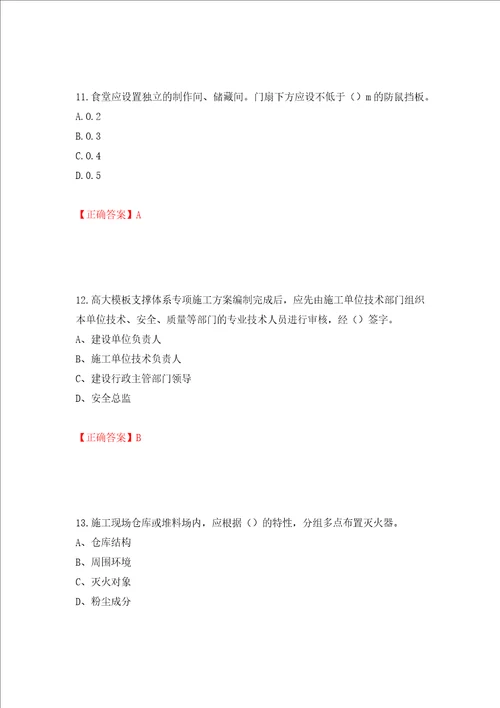 11.食堂应设置独立的制作间、储藏间。门扇下方应设不低于（）m的防鼠挡板。
A.0.2
B.0.3
C.0.4
D.0.5

【正确答案】A

12.高大模板支撑体系专项施工方案编制完成后，应先由施工单位技术部门组织本单位技术、安全、质量等部门的专业技术人员进行审核，经（）签字。
A、建设单位负责人
B、施工单位技术负责人
C、建设行政主管部门领导
D、安全总监

【正确答案】B

13.施工现场仓库或堆料场内，应根据（）的特性，分组多点布置灭火器。
A、仓库结构
B、周围环境
C、灭火对象
D、粉尘成分